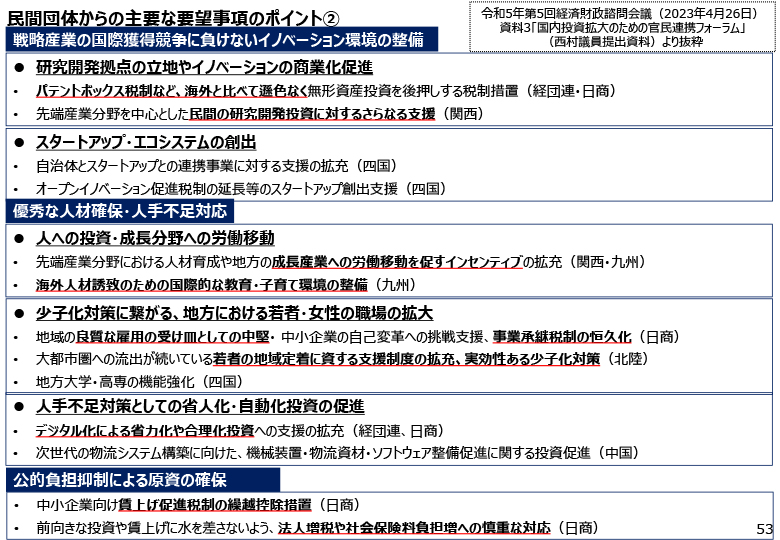 民間団体からの主要な要望事項のポイント②

令和5年第5回経済財政諮問会議（2023年4月26日）
資料3「国内投資拡大のための官民連携フォーラム」
（西村議員提出資料）より抜粋

戦略産業の国際獲得競争に負けないイノベーション環境の整備

● 研究開発拠点の立地やイノベーションの商業化促進
・ パテントボックス税制など、海外と比べて遜色なく無形資産投資を後押しする税制措置（経団連・日商）
・ 先端産業分野を中心とした民間の研究開発投資に対するさらなる支援（関西）

● スタートアップ・エコシステムの創出
・ 自治体とスタートアップとの連携事業に対する支援の拡充（四国）
・ オープンイノベーション促進税制の延長等のスタートアップ創出支援（四国）

優秀な人材確保・人手不足対応

● 人への投資・成長分野への労働移動
・ 先端産業分野における人材育成や地方の成長産業への労働移動を促すインセンティブの拡充（関西・九州）
・ 海外人材誘致のための国際的な教育・子育て環境の整備（九州）

● 少子化対策に繋がる、地方における若者・女性の職場の拡大
・ 地域の良質な雇用の受け皿としての中堅・中小企業の自己変革への挑戦支援、事業承継税制の恒久化（日商）
・ 大都市圏への流出が続いている若者の地域定着に資する支援制度の拡充、実効性ある少子化対策（北陸）
・ 地方大学・高専の機能強化（四国）

● 人手不足対策としての省人化・自動化投資の促進
・ デジタル化による省力化や合理化投資への支援の拡充（経団連、日商）
・ 次世代の物流システム構築に向けた、機械装置・物流資材・ソフトウェア整備促進に関する投資促進（中国）

公的負担抑制による原資の確保
・ 中小企業向け賃上げ促進税制の繰越控除措置（日商）
・ 前向きな投資や賃上げに水を差さないよう、法人増税や社会保険料負担増への慎重な対応（日商）

53